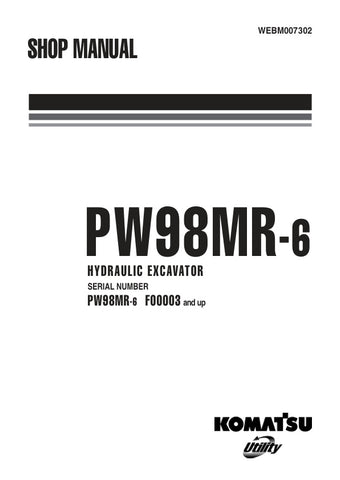 WEBM007302

SHOP MANUAL

PW98MR-6

HYDRAULIC EXCAVATOR

SERIAL NUMBER

PW98MR-6 F00003 and up

KOMATSU

Utility